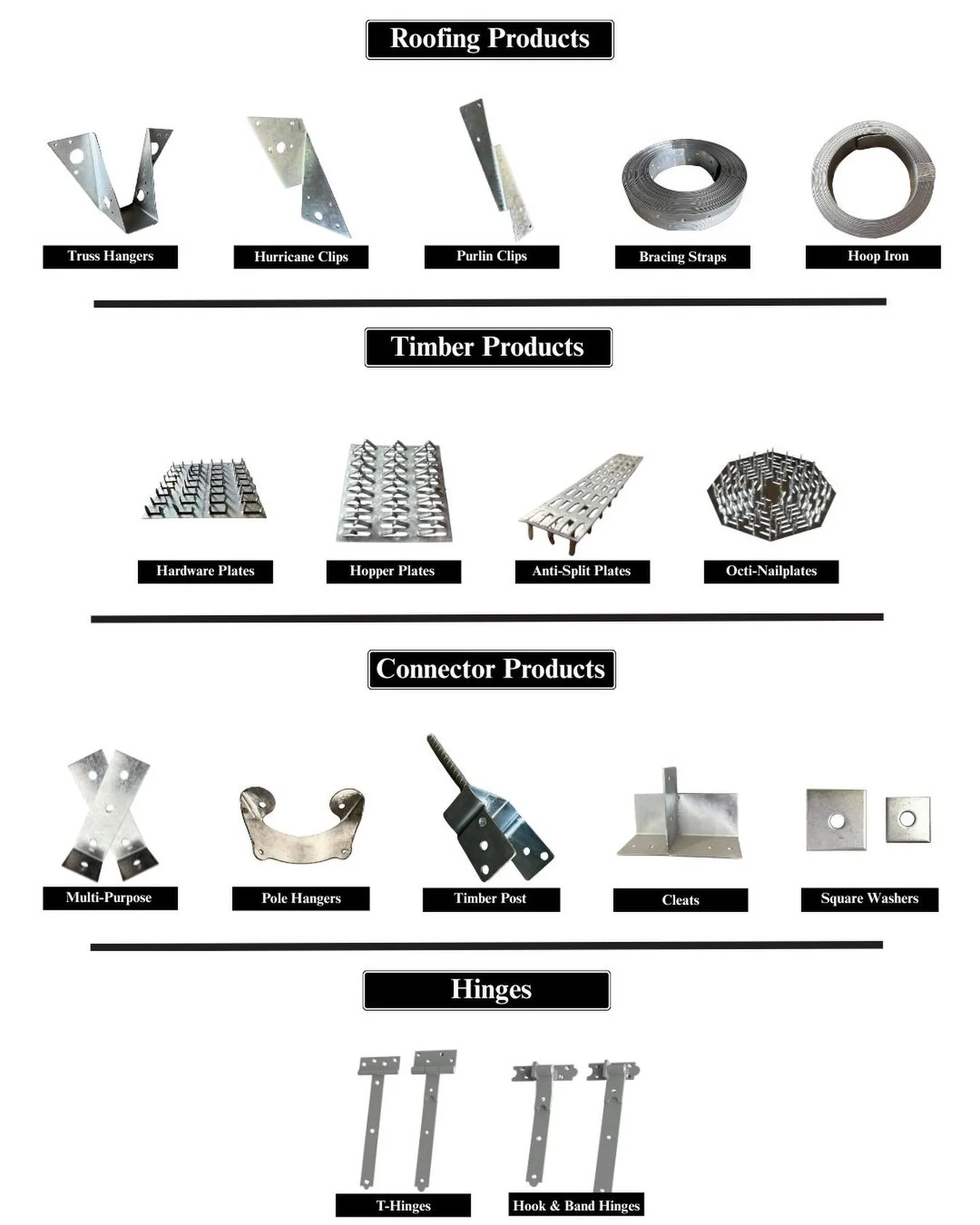 Roofing Products

Truss Hangers

Hurricane Clips

Purlin Clips

Bracing Straps

Hoop Iron

Timber Products

Hardware Plates

Hopper Plates

Anti-Split Plates

Octi-Nailplates

Connector Products

Multi-Purpose

Pole Hangers

Timber Post

Cleats

Square Washers

Hinges

T-Hinges

Hook & Band Hinges